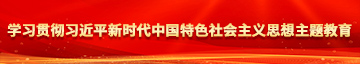 学习贯彻习近平新时代中国特色社会主义思想主题教育